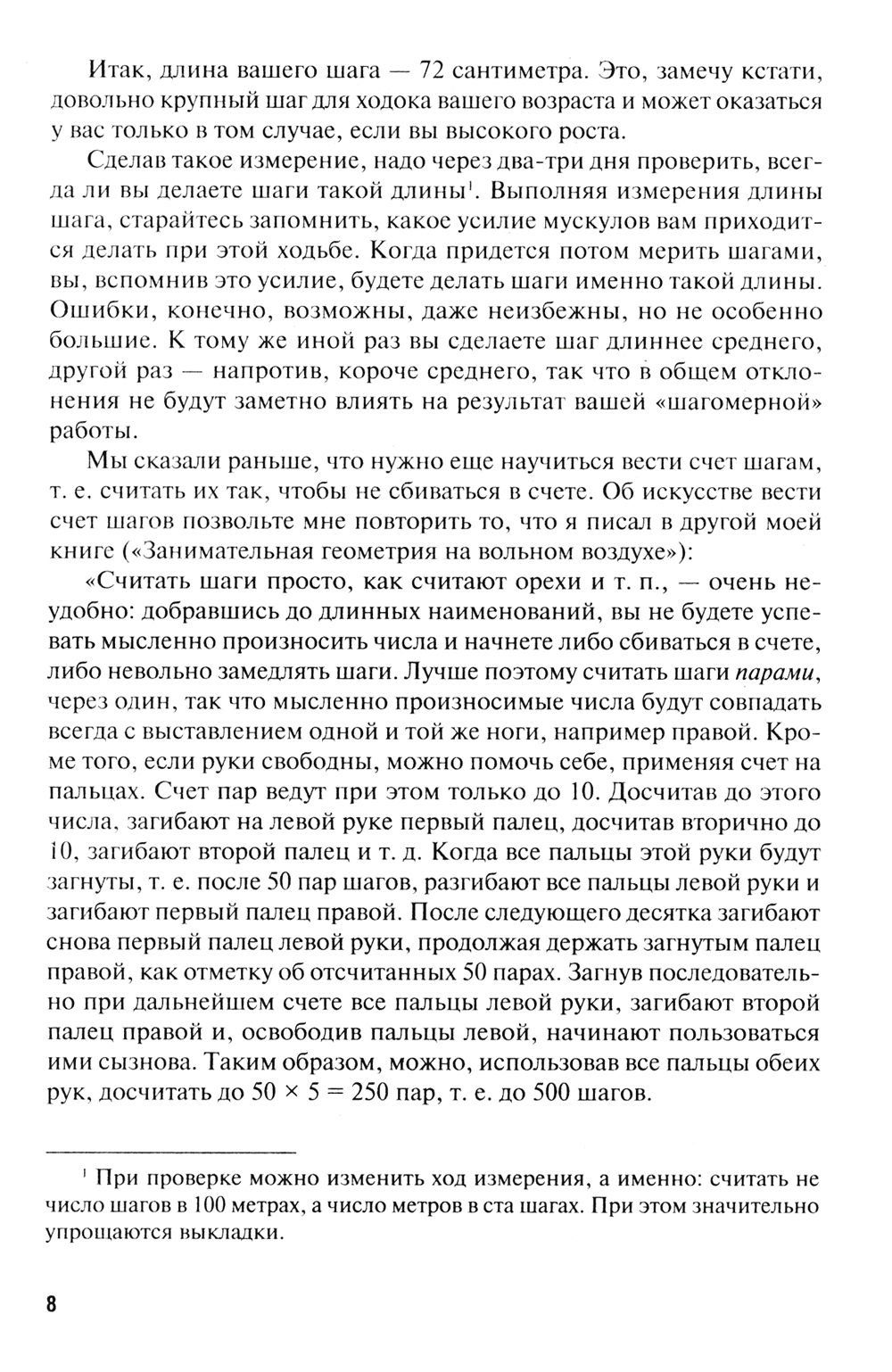 Итак, длина вашего шага — 72 сантиметра. Это, замечу кстати, довольно крупный шаг для ходока вашего возраста и может оказаться у вас только в том случае, если вы высокого роста.

Сделав такое измерение, надо через два-три дня проверить, всегда ли вы делаете шаги такой длины$^1$. Выполняя измерения длины шага, старайтесь запомнить, какое усилие мускулов вам приходится делать при этой ходьбе. Когда придется потом мерить шагами, вы, вспомнив это усилие, будете делать шаги именно такой длины. Ошибки, конечно, возможны, даже неизбежны, но не особенно большие. К тому же иной раз вы сделаете шаг длиннее среднего, другой раз — напротив, короче среднего, так что в общем отклонения не будут заметно влиять на результат вашей «шагомерной» работы.

Мы сказали раньше, что нужно еще научиться вести счет шагам, т. е. считать их так, чтобы не сбиваться в счете. Об искусстве вести счет шагов позвольте мне повторить то, что я писал в другой моей книге («Занимательная геометрия на вольном воздухе»):

«Считать шаги просто, как считают орехи и т. п., — очень неудобно: добравшись до длинных наименований, вы не будете успевать мысленно произносить числа и начнете либо сбиваться в счете, либо невольно замедлять шаги. Лучше поэтому считать шаги парами, через один, так что мысленно произносимые числа будут совпадать всегда с выставлением одной и той же ноги, например правой. Кроме того, если руки свободны, можно помочь себе, применяя счет на пальцах. Счет пар ведут при этом только до 10. Досчитав до этого числа, загибают на левой руке первый палец, досчитав вторично до 10, загибают второй палец и т. д. Когда все пальцы этой руки будут загнуты, т. е. после 50 пар шагов, разгибают все пальцы левой руки и загибают первый палец правой. После следующего десятка загибают снова первый палец левой руки, продолжая держать загнутым палец правой, как отметку об отсчитанных 50 парах. Загнув последовательно при дальнейшем счете все пальцы левой руки, загибают второй палец правой и, освободив пальцы левой, начинают пользоваться ими сызнова. Таким образом, можно, использовав все пальцы обеих рук, досчитать до $50 \times 5 = 250$ пар, т. е. до 500 шагов.

$^1$ При проверке можно изменить ход измерения, а именно: считать не число шагов в 100 метрах, а число метров в ста шагах. При этом значительно упрощаются выкладки.

8